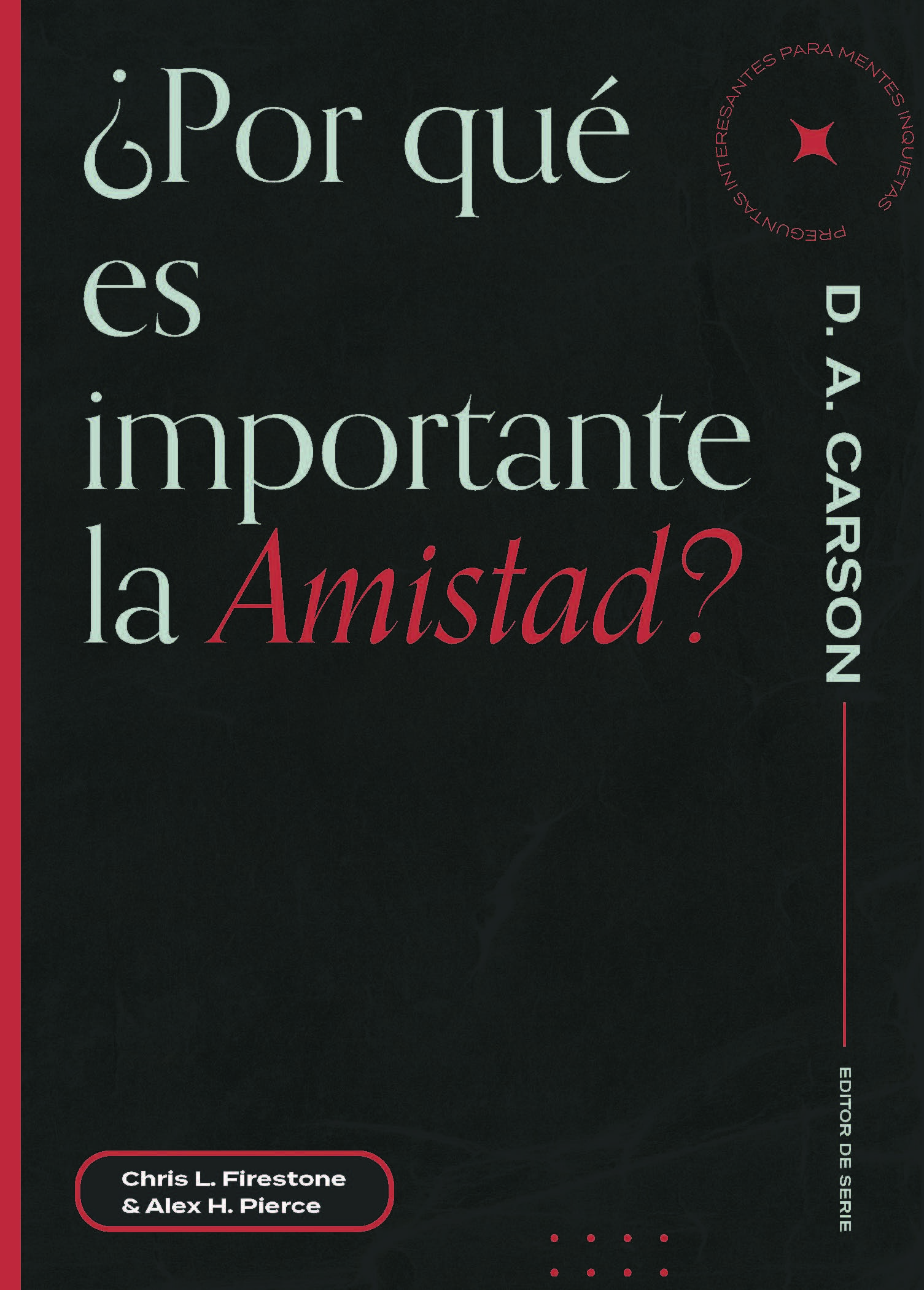 ¿Por qué es importante la Amistad?

PREGUNTAS INTERESANTES PARA MENTES INQUIETAS

D. A. CARSON

EDITOR DE SERIE

Chris L. Firestone & Alex H. Pierce